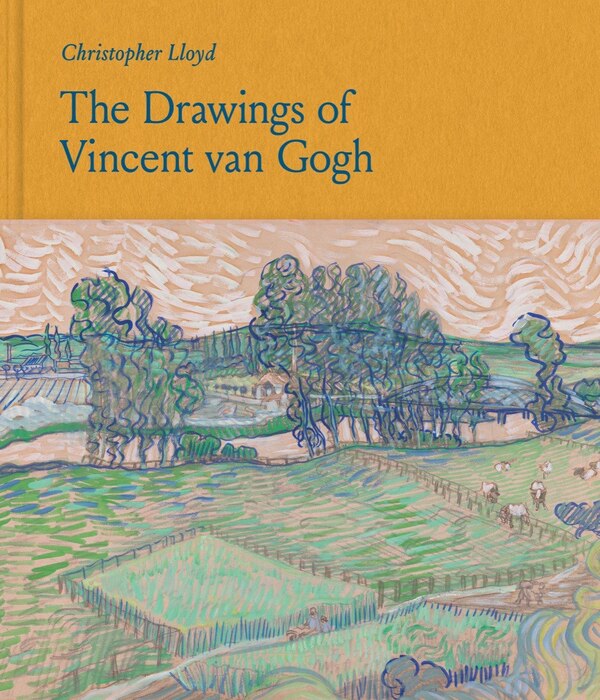 Christopher Lloyd

The Drawings of Vincent van Gogh